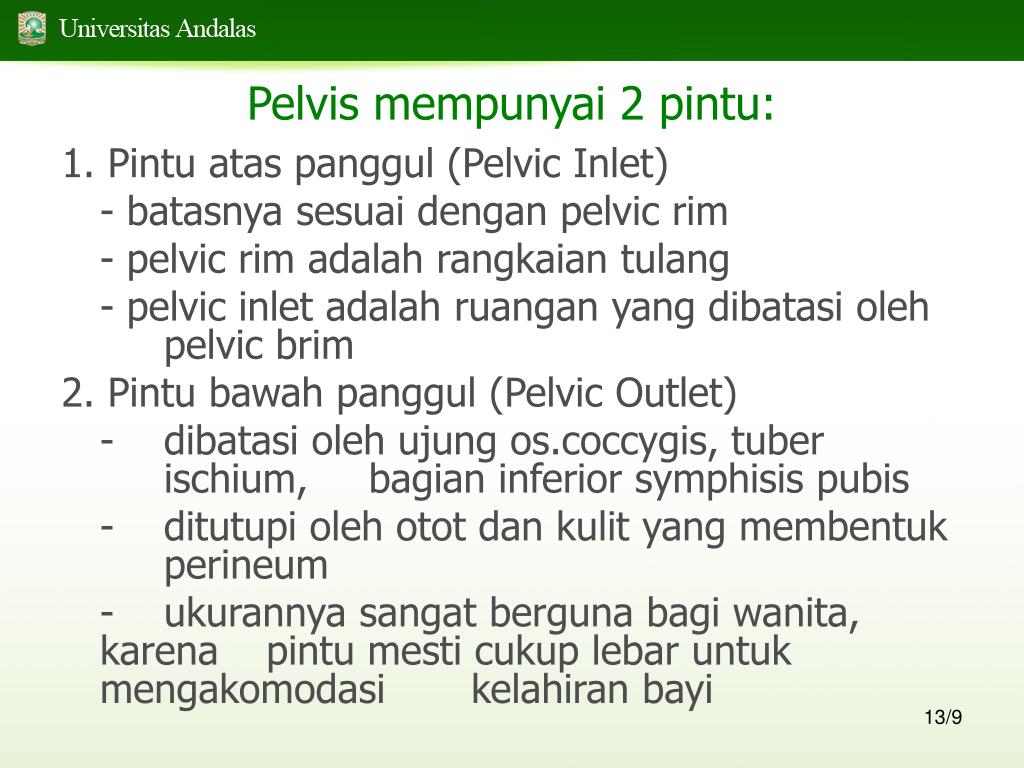 Universitas Andalas

Pelvis mempunyai 2 pintu:

1. Pintu atas panggul (Pelvic Inlet)

- batasnya sesuai dengan pelvic rim

- pelvic rim adalah rangkaian tulang

- pelvic inlet adalah ruangan yang dibatasi oleh pelvic brim

2. Pintu bawah panggul (Pelvic Outlet)

- dibatasi oleh ujung os.coccygis, tuber ischium, bagian inferior symphisis pubis

- ditutupi oleh otot dan kulit yang membentuk perineum

- ukurannya sangat berguna bagi wanita, karena pintu mesti cukup lebar untuk mengakomodasi kelahiran bayi

13/9